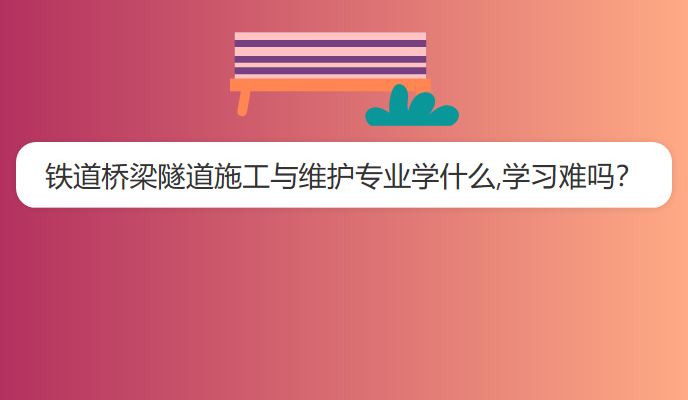 铁道桥梁隧道施工与维护专业学什么,学习难吗?